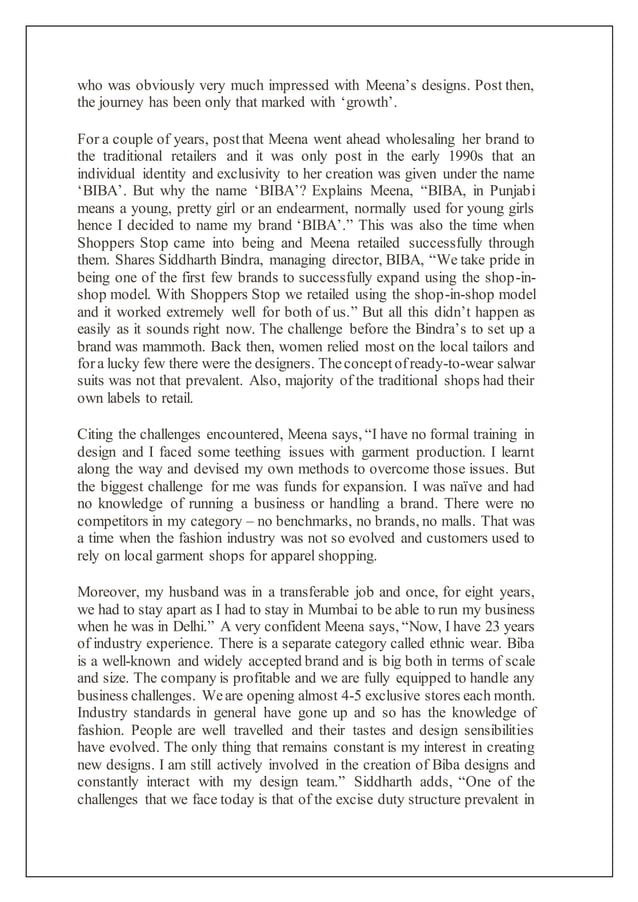 who was obviously very much impressed with Meena's designs. Post then, the journey has been only that marked with 'growth'.

For a couple of years, post that Meena went ahead wholesaling her brand to the traditional retailers and it was only post in the early 1990s that an individual identity and exclusivity to her creation was given under the name 'BIBA'. But why the name 'BIBA'? Explains Meena, "BIBA, in Punjabi means a young, pretty girl or an endearment, normally used for young girls hence I decided to name my brand 'BIBA'." This was also the time when Shoppers Stop came into being and Meena retailed successfully through them. Shares Siddharth Bindra, managing director, BIBA, "We take pride in being one of the first few brands to successfully expand using the shop-in-shop model. With Shoppers Stop we retailed using the shop-in-shop model and it worked extremely well for both of us." But all this didn't happen as easily as it sounds right now. The challenge before the Bindra's to set up a brand was mammoth. Back then, women relied most on the local tailors and for a lucky few there were the designers. The concept of ready-to-wear salwar suits was not that prevalent. Also, majority of the traditional shops had their own labels to retail.

Citing the challenges encountered, Meena says, "I have no formal training in design and I faced some teething issues with garment production. I learnt along the way and devised my own methods to overcome those issues. But the biggest challenge for me was funds for expansion. I was naïve and had no knowledge of running a business or handling a brand. There were no competitors in my category – no benchmarks, no brands, no malls. That was a time when the fashion industry was not so evolved and customers used to rely on local garment shops for apparel shopping.

Moreover, my husband was in a transferable job and once, for eight years, we had to stay apart as I had to stay in Mumbai to be able to run my business when he was in Delhi." A very confident Meena says, "Now, I have 23 years of industry experience. There is a separate category called ethnic wear. Biba is a well-known and widely accepted brand and is big both in terms of scale and size. The company is profitable and we are fully equipped to handle any business challenges. We are opening almost 4-5 exclusive stores each month. Industry standards in general have gone up and so has the knowledge of fashion. People are well travelled and their tastes and design sensibilities have evolved. The only thing that remains constant is my interest in creating new designs. I am still actively involved in the creation of Biba designs and constantly interact with my design team." Siddharth adds, "One of the challenges that we face today is that of the excise duty structure prevalent in